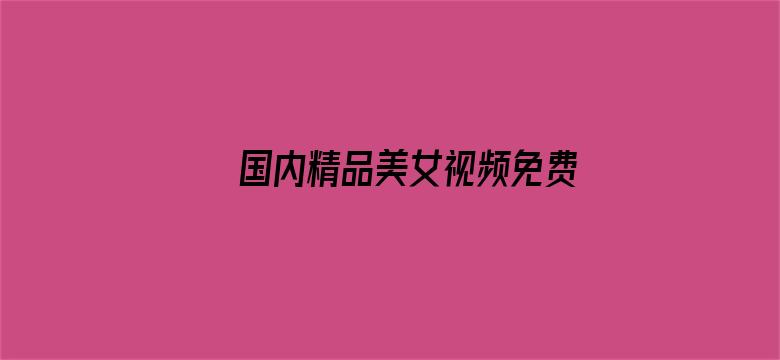 国内精品美女视频免费